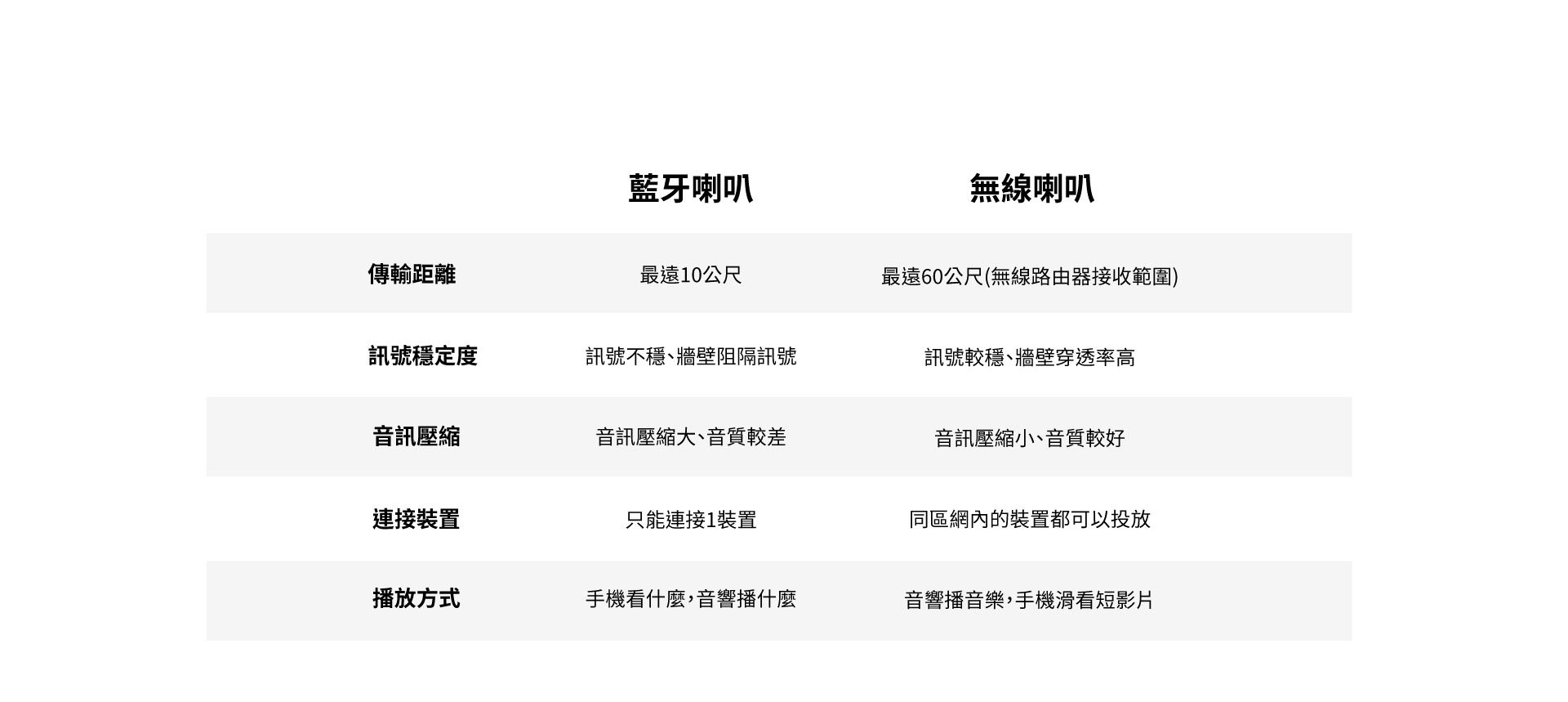 |  | 藍牙喇叭 | 無線喇叭 |
|---|---|---|
| 傳輸距離 | 最遠10公尺 | 最遠60公尺(無線路由器接收範圍) |
| 訊號穩定度 | 訊號不穩、牆壁阻隔訊號 | 訊號較穩、牆壁穿透率高 |
| 音訊壓縮 | 音訊壓縮大、音質較差 | 音訊壓縮小、音質較好 |
| 連接裝置 | 只能連接1裝置 | 同區網內的裝置都可以投放 |
| 播放方式 | 手機看什麼,音響播什麼 | 音響播音樂,手機滑看短影片 |